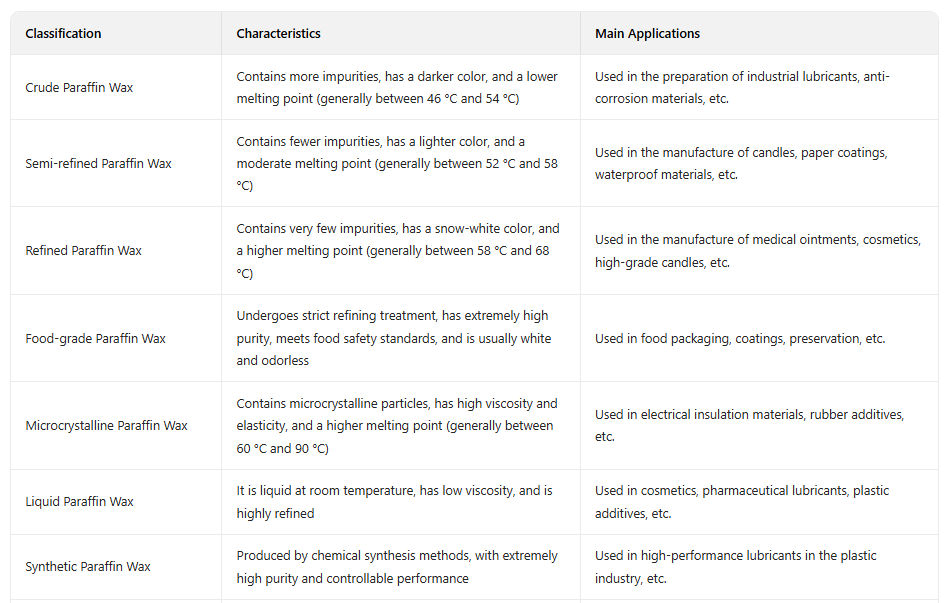 | Classification | Characteristics | Main Applications |
|---|---|---|
| Crude Paraffin Wax | Contains more impurities, has a darker color, and a lower melting point (generally between 46 °C and 54 °C) | Used in the preparation of industrial lubricants, anti-corrosion materials, etc. |
| Semi-refined Paraffin Wax | Contains fewer impurities, has a lighter color, and a moderate melting point (generally between 52 °C and 58 °C) | Used in the manufacture of candles, paper coatings, waterproof materials, etc. |
| Refined Paraffin Wax | Contains very few impurities, has a snow-white color, and a higher melting point (generally between 58 °C and 68 °C) | Used in the manufacture of medical ointments, cosmetics, high-grade candles, etc. |
| Food-grade Paraffin Wax | Undergoes strict refining treatment, has extremely high purity, meets food safety standards, and is usually white and odorless | Used in food packaging, coatings, preservation, etc. |
| Microcrystalline Paraffin Wax | Contains microcrystalline particles, has high viscosity and elasticity, and a higher melting point (generally between 60 °C and 90 °C) | Used in electrical insulation materials, rubber additives, etc. |
| Liquid Paraffin Wax | It is liquid at room temperature, has low viscosity, and is highly refined | Used in cosmetics, pharmaceutical lubricants, plastic additives, etc. |
| Synthetic Paraffin Wax | Produced by chemical synthesis methods, with extremely high purity and controllable performance | Used in high-performance lubricants in the plastic industry, etc. |